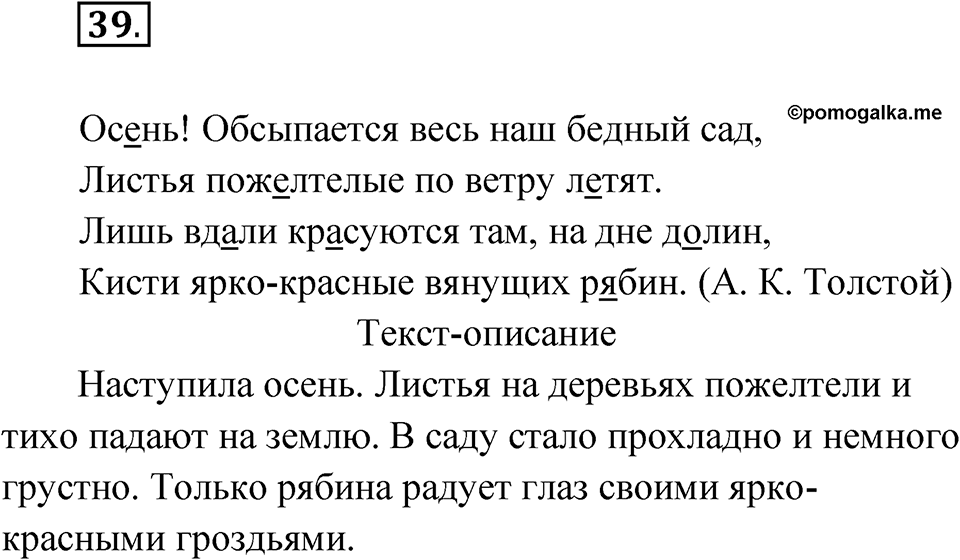 39.

©pomogalka.me

Осень! Обсыпается весь наш бедный сад,
Листья пожелтелые по ветру летят.
Лишь вдали красуются там, на дне долин,
Кисти ярко-красные вянущих рябин. (А. К. Толстой)

Текст-описание

Наступила осень. Листья на деревьях пожелтели и тихо падают на землю. В саду стало прохладно и немного грустно. Только рябина радует глаз своими ярко-красными гроздьями.